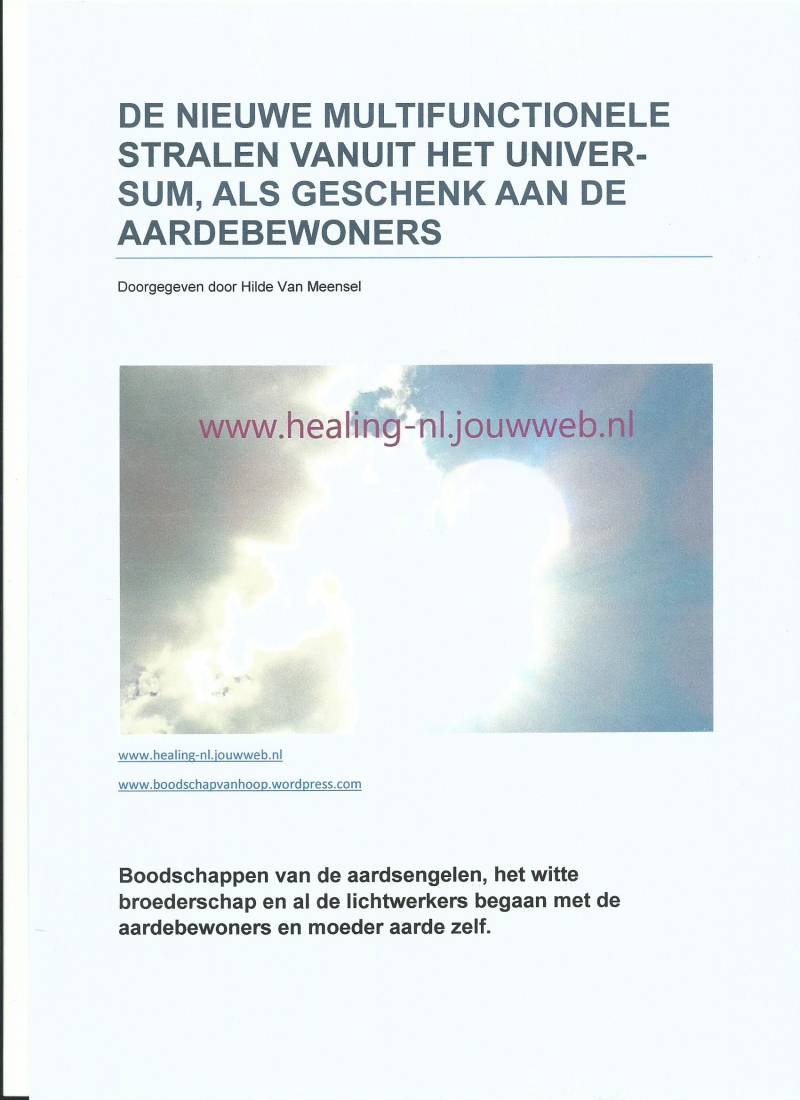 DE NIEUWE MULTIFUNCTIONELE STRALEN VANUIT HET UNIVERSUM, ALS GESCHENK AAN DE AARDEBEWONERS

Doorgegeven door Hilde Van Meensel

www.healing-nl.jouwweb.nl

www.healing-nl.jouwweb.nl

www.boodschapvanhoop.wordpress.com

Boodschappen van de aardsengelen, het witte broederschap en al de lichtwerkers begaan met de aardebewoners en moeder aarde zelf.